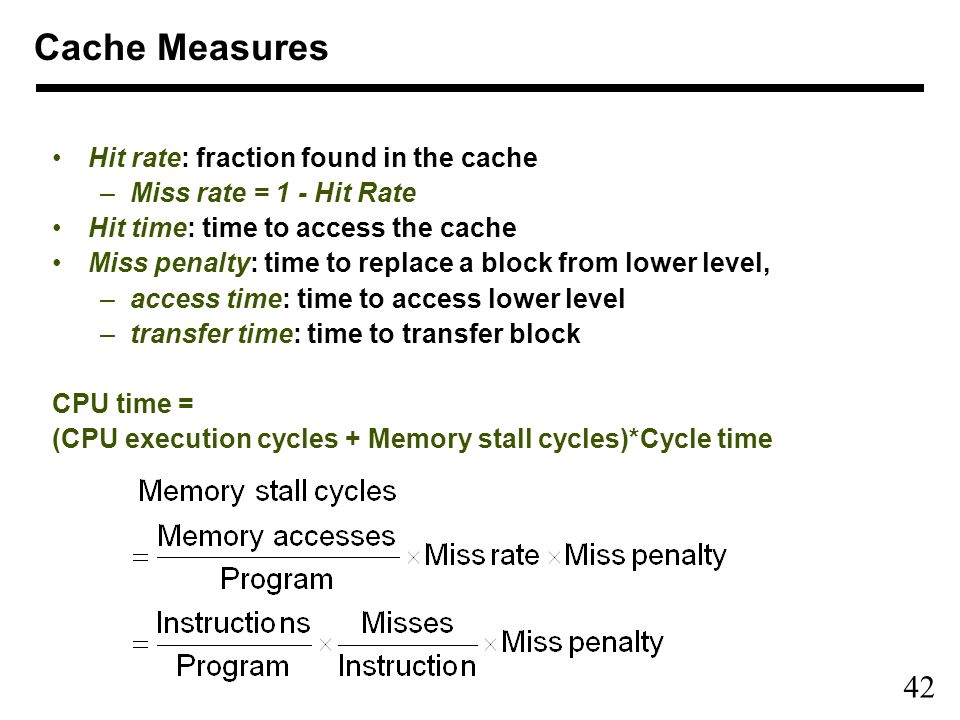 Cache Measures

• Hit rate: fraction found in the cache
  – Miss rate = 1 - Hit Rate
• Hit time: time to access the cache
• Miss penalty: time to replace a block from lower level,
  – access time: time to access lower level
  – transfer time: time to transfer block

CPU time =
(CPU execution cycles + Memory stall cycles)*Cycle time

Memory stall cycles

$= \frac{\text{Memory accesses}}{\text{Program}} \times \text{Miss rate} \times \text{Miss penalty}$

$= \frac{\text{Instructions}}{\text{Program}} \times \frac{\text{Misses}}{\text{Instruction}} \times \text{Miss penalty}$

42